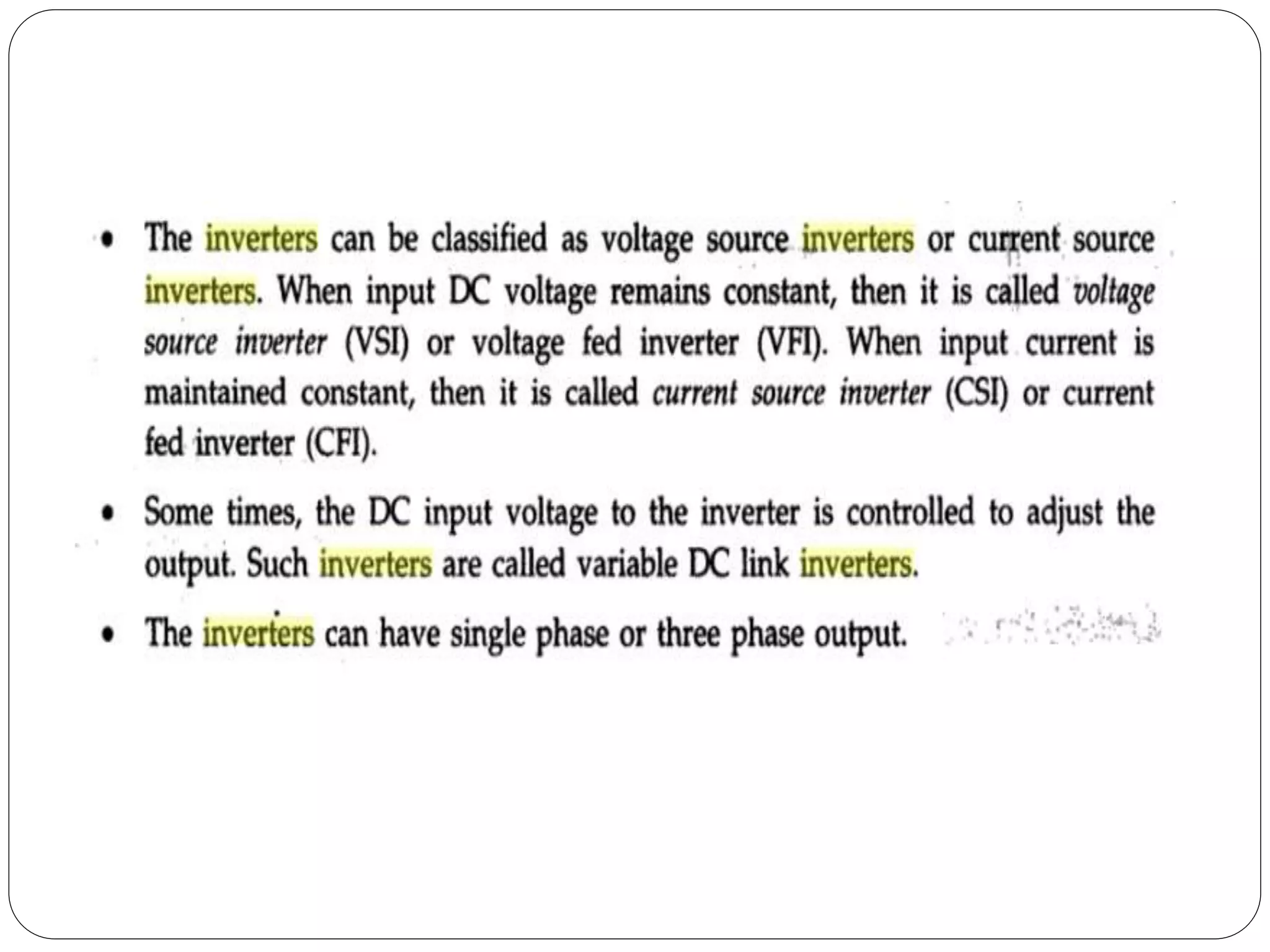 • The inverters can be classified as voltage source inverters or current source inverters. When input DC voltage remains constant, then it is called voltage source inverter (VSI) or voltage fed inverter (VFI). When input current is maintained constant, then it is called current source inverter (CSI) or current fed inverter (CFI).

• Some times, the DC input voltage to the inverter is controlled to adjust the output. Such inverters are called variable DC link inverters.

• The inverters can have single phase or three phase output.